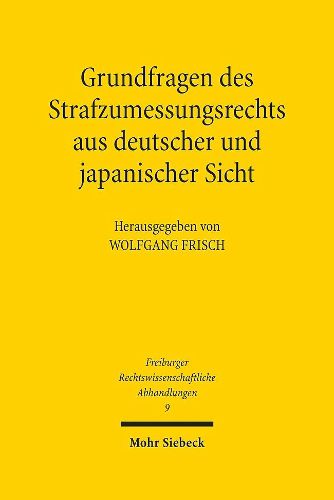 Grundfragen des Strafzumessungsrechts aus deutscher und japanischer Sicht

Herausgegeben von
WOLFGANG FRISCH

Freiburger
Rechtswissenschaftliche
Abhandlungen
9

Mohr Siebeck